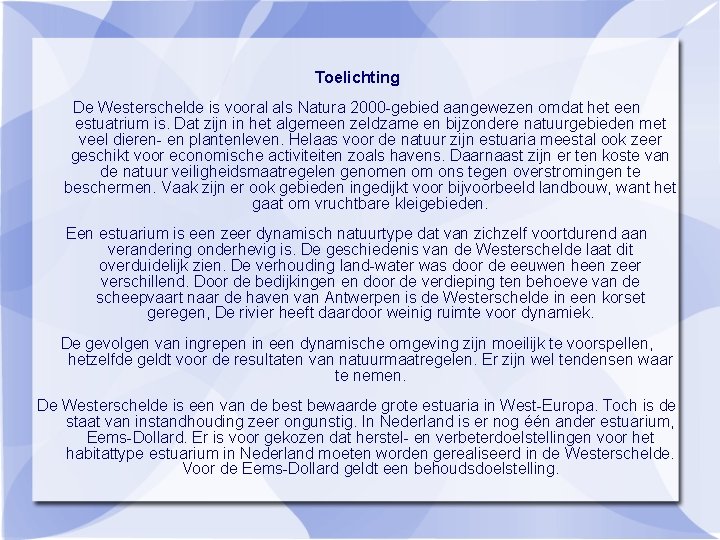 Toelichting

De Westerschelde is vooral als Natura 2000-gebied aangewezen omdat het een estuatrium is. Dat zijn in het algemeen zeldzame en bijzondere natuurgebieden met veel dieren- en plantenleven. Helaas voor de natuur zijn estuaria meestal ook zeer geschikt voor economische activiteiten zoals havens. Daarnaast zijn er ten koste van de natuur veiligheidsmaatregelen genomen om ons tegen overstromingen te beschermen. Vaak zijn er ook gebieden ingedijkt voor bijvoorbeeld landbouw, want het gaat om vruchtbare kleigebieden.

Een estuarium is een zeer dynamisch natuurtype dat van zichzelf voortdurend aan verandering onderhevig is. De geschiedenis van de Westerschelde laat dit overduidelijk zien. De verhouding land-water was door de eeuwen heen zeer verschillend. Door de bedijkingen en door de verdieping ten behoeve van de scheepvaart naar de haven van Antwerpen is de Westerschelde in een korset geregen, De rivier heeft daardoor weinig ruimte voor dynamiek.

De gevolgen van ingrepen in een dynamische omgeving zijn moeilijk te voorspellen, hetzelfde geldt voor de resultaten van natuurmaatregelen. Er zijn wel tendensen waar te nemen.

De Westerschelde is een van de best bewaarde grote estuaria in West-Europa. Toch is de staat van instandhouding zeer ongunstig. In Nederland is er nog één ander estuarium, Eems-Dollard. Er is voor gekozen dat herstel- en verbeterdoelstellingen voor het habitattype estuarium in Nederland moeten worden gerealiseerd in de Westerschelde. Voor de Eems-Dollard geldt een behoudsdoelstelling.